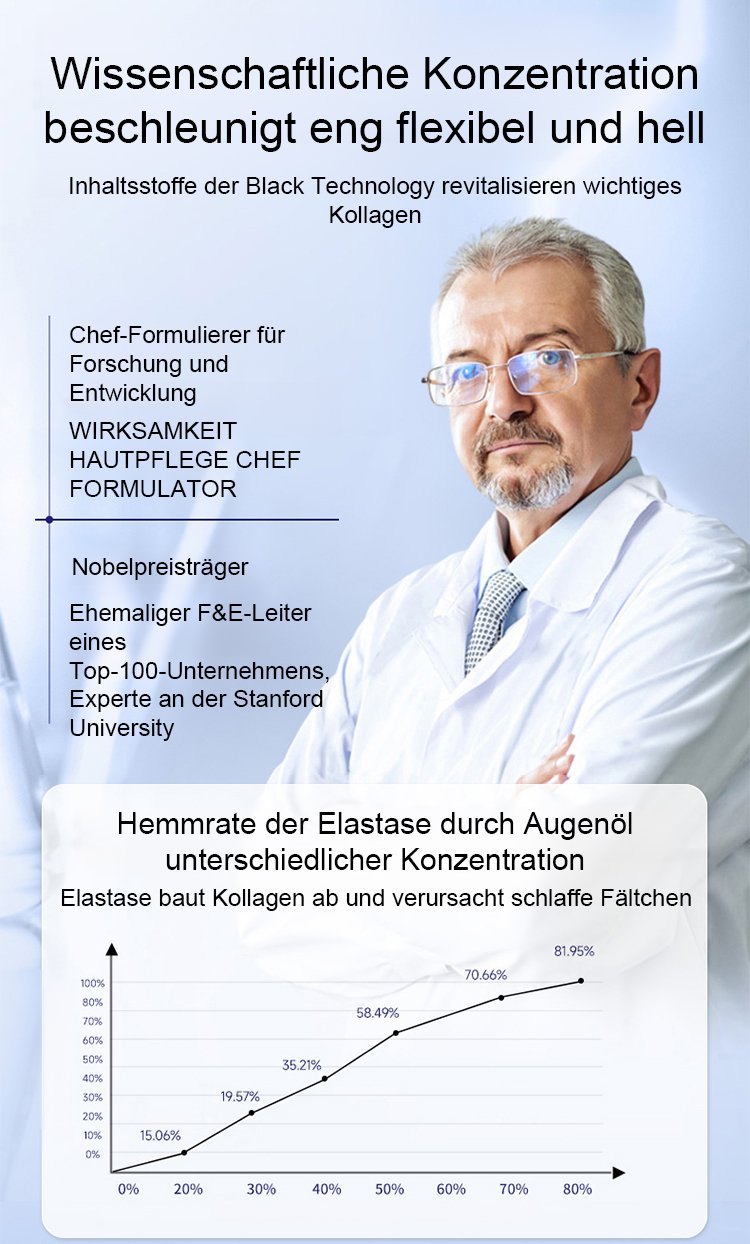 Wissenschaftliche Konzentration beschleunigt eng flexibel und hell

Inhaltsstoffe der Black Technology revitalisieren wichtiges Kollagen

Chef-Formulierer für Forschung und Entwicklung

WIRKSAMKEIT HAUTPFLEGE CHEF FORMULATOR

Nobelpreisträger

Ehemaliger F&E-Leiter eines Top-100-Unternehmens, Experte an der Stanford University

Hemmrate der Elastase durch Augenöl unterschiedlicher Konzentration

Elastase baut Kollagen ab und verursacht schlaffe Fältchen

100%
80%
70%
60%
50%
40%
30%
20%
10%
0%

15.06%
19.57%
35.21%
58.49%
70.66%
81.95%

0% 20% 30% 40% 50% 60% 70% 80%